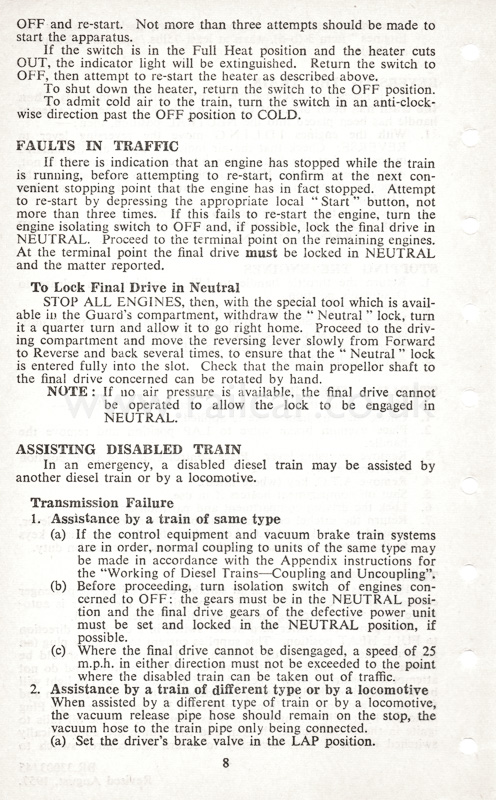 OFF and re-start. Not more than three attempts should be made to start the apparatus.

If the switch is in the Full Heat position and the heater cuts OUT, the indicator light will be extinguished. Return the switch to OFF, then attempt to re-start the heater as described above.

To shut down the heater, return the switch to the OFF position.

To admit cold air to the train, turn the switch in an anti-clockwise direction past the OFF position to COLD.

FAULTS IN TRAFFIC

If there is indication that an engine has stopped while the train is running, before attempting to re-start, confirm at the next convenient stopping point that the engine has in fact stopped. Attempt to re-start by depressing the appropriate local "Start" button, not more than three times. If this fails to re-start the engine, turn the engine isolating switch to OFF and, if possible, lock the final drive in NEUTRAL. Proceed to the terminal point on the remaining engines. At the terminal point the final drive must be locked in NEUTRAL and the matter reported.

To Lock Final Drive in Neutral

STOP ALL ENGINES, then, with the special tool which is available in the Guard's compartment, withdraw the "Neutral" lock, turn it a quarter turn and allow it to go right home. Proceed to the driving compartment and move the reversing lever slowly from Forward to Reverse and back several times, to ensure that the "Neutral" lock is entered fully into the slot. Check that the main propellor shaft to the final drive concerned can be rotated by hand.

NOTE: If no air pressure is available, the final drive cannot be operated to allow the lock to be engaged in NEUTRAL.

ASSISTING DISABLED TRAIN

In an emergency, a disabled diesel train may be assisted by another diesel train or by a locomotive.

Transmission Failure

1. Assistance by a train of same type

(a) If the control equipment and vacuum brake train systems are in order, normal coupling to units of the same type may be made in accordance with the Appendix instructions for the "Working of Diesel Trains—Coupling and Uncoupling".

(b) Before proceeding, turn isolation switch of engines concerned to OFF: the gears must be in the NEUTRAL position and the final drive gears of the defective power unit must be set and locked in the NEUTRAL position, if possible.

(c) Where the final drive cannot be disengaged, a speed of 25 m.p.h. in either direction must not be exceeded to the point where the disabled train can be taken out of traffic.

2. Assistance by a train of different type or by a locomotive

When assisted by a different type of train or by a locomotive, the vacuum release pipe hose should remain on the stop, the vacuum hose to the train pipe only being connected.

(a) Set the driver's brake valve in the LAP position.

8